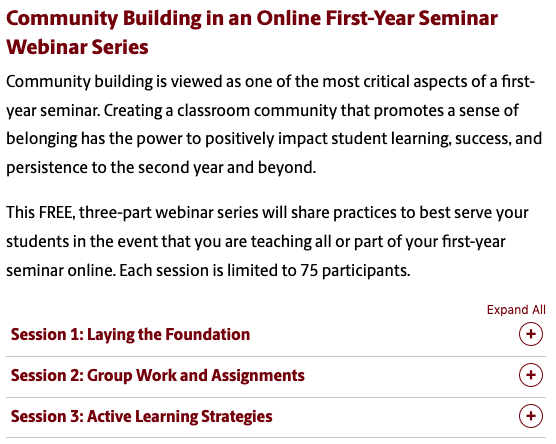 Community Building in an Online First-Year Seminar Webinar Series

Community building is viewed as one of the most critical aspects of a first-year seminar. Creating a classroom community that promotes a sense of belonging has the power to positively impact student learning, success, and persistence to the second year and beyond.

This FREE, three-part webinar series will share practices to best serve your students in the event that you are teaching all or part of your first-year seminar online. Each session is limited to 75 participants.

Expand All

Session 1: Laying the Foundation +

Session 2: Group Work and Assignments +

Session 3: Active Learning Strategies +